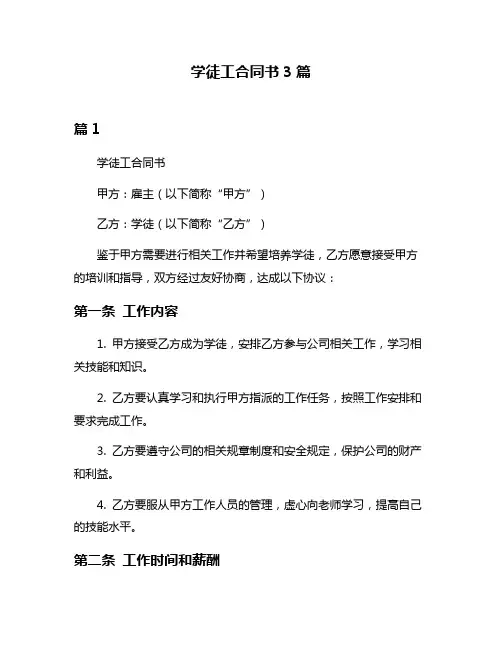 学徒工合同书 3 篇

篇 1

学徒工合同书

甲方：雇主（以下简称“甲方”）

乙方：学徒（以下简称“乙方”）

鉴于甲方需要进行相关工作并希望培养学徒，乙方愿意接受甲方的培训和指导，双方经过友好协商，达成以下协议：

第一条 工作内容

1. 甲方接受乙方成为学徒，安排乙方参与公司相关工作，学习相关技能和知识。

2. 乙方要认真学习和执行甲方指派的工作任务，按照工作安排和要求完成工作。

3. 乙方要遵守公司的相关规章制度和安全规定，保护公司的财产和利益。

4. 乙方要服从甲方工作人员的管理，虚心向老师学习，提高自己的技能水平。

第二条 工作时间和薪酬